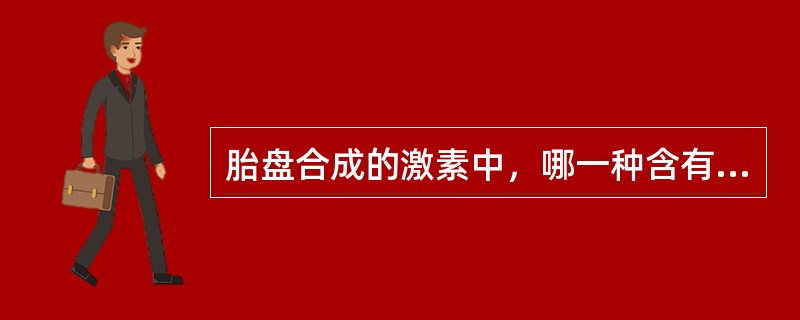 胎盘合成的激素中，哪一种含有...